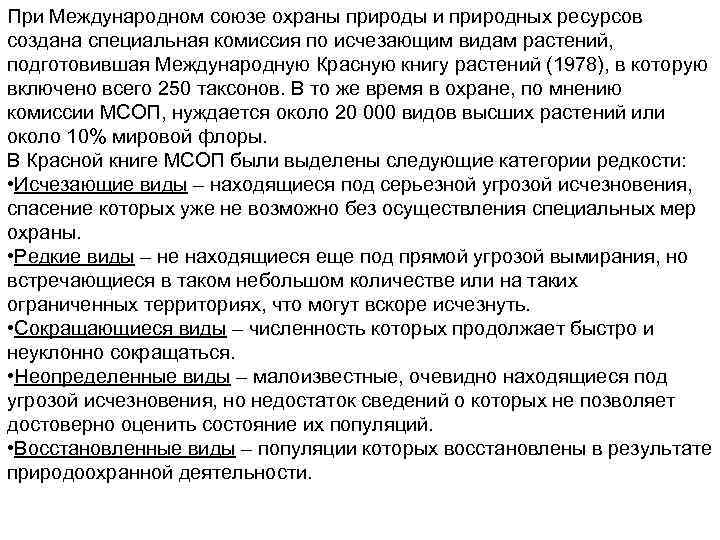 При Международном союзе охраны природы и природных ресурсов создана специальная комиссия по исчезающим видам растений, подготовившая Международную Красную книгу растений (1978), в которую включено всего 250 таксонов. В то же время в охране, по мнению комиссии МСОП, нуждается около 20 000 видов высших растений или около 10% мировой флоры.
В Красной книге МСОП были выделены следующие категории редкости:
•Исчезающие виды – находящиеся под серьезной угрозой исчезновения, спасение которых уже не возможно без осуществления специальных мер охраны.
•Редкие виды – не находящиеся еще под прямой угрозой вымирания, но встречающиеся в таком небольшом количестве или на таких ограниченных территориях, что могут вскоре исчезнуть.
•Сокращающиеся виды – численность которых продолжает быстро и неуклонно сокращаться.
•Неопределенные виды – малоизвестные, очевидно находящиеся под угрозой исчезновения, но недостаток сведений о которых не позволяет достоверно оценить состояние их популяций.
•Восстановленные виды – популяции которых восстановлены в результате природоохранной деятельности.